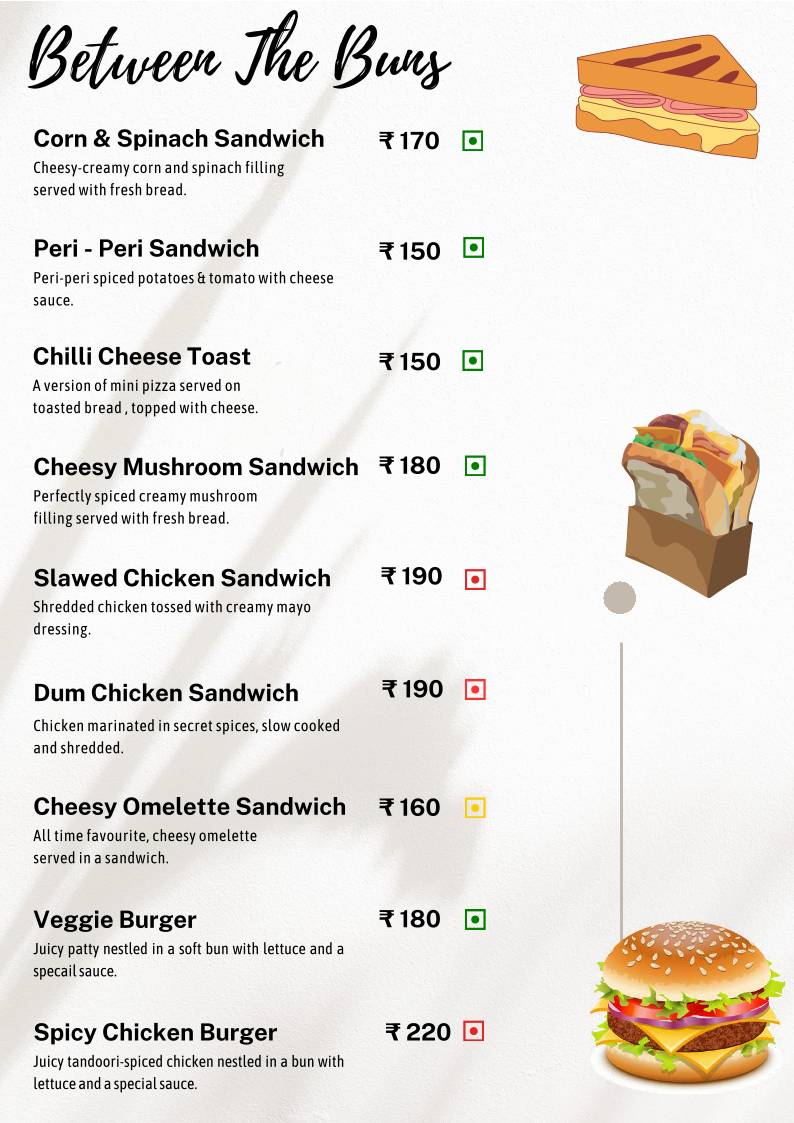 Between The Buns

Corn & Spinach Sandwich ₹ 170
Cheesy-creamy corn and spinach filling served with fresh bread.

Peri - Peri Sandwich ₹ 150
Peri-peri spiced potatoes & tomato with cheese sauce.

Chilli Cheese Toast ₹ 150
A version of mini pizza served on toasted bread , topped with cheese.

Cheesy Mushroom Sandwich ₹ 180
Perfectly spiced creamy mushroom filling served with fresh bread.

Slawed Chicken Sandwich ₹ 190
Shredded chicken tossed with creamy mayo dressing.

Dum Chicken Sandwich ₹ 190
Chicken marinated in secret spices, slow cooked and shredded.

Cheesy Omelette Sandwich ₹ 160
All time favourite, cheesy omelette served in a sandwich.

Veggie Burger ₹ 180
Juicy patty nestled in a soft bun with lettuce and a specail sauce.

Spicy Chicken Burger ₹ 220
Juicy tandoori-spiced chicken nestled in a bun with lettuce and a special sauce.